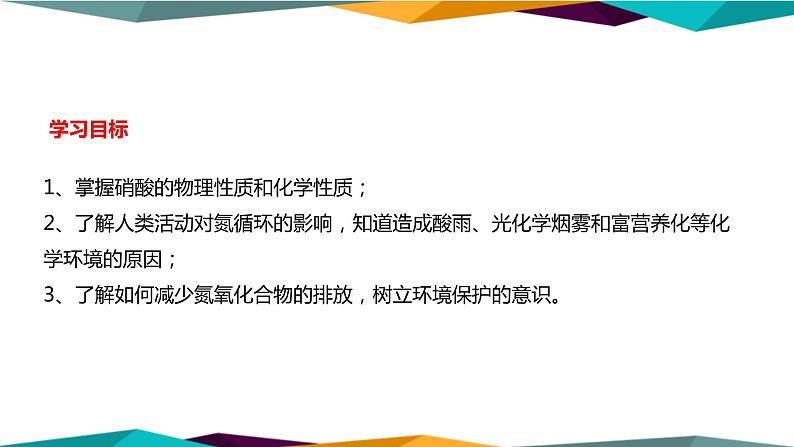 学习目标

1、掌握硝酸的物理性质和化学性质；

2、了解人类活动对氮循环的影响，知道造成酸雨、光化学烟雾和富营养化等化学环境的原因；

3、了解如何减少氮氧化合物的排放，树立环境保护的意识。